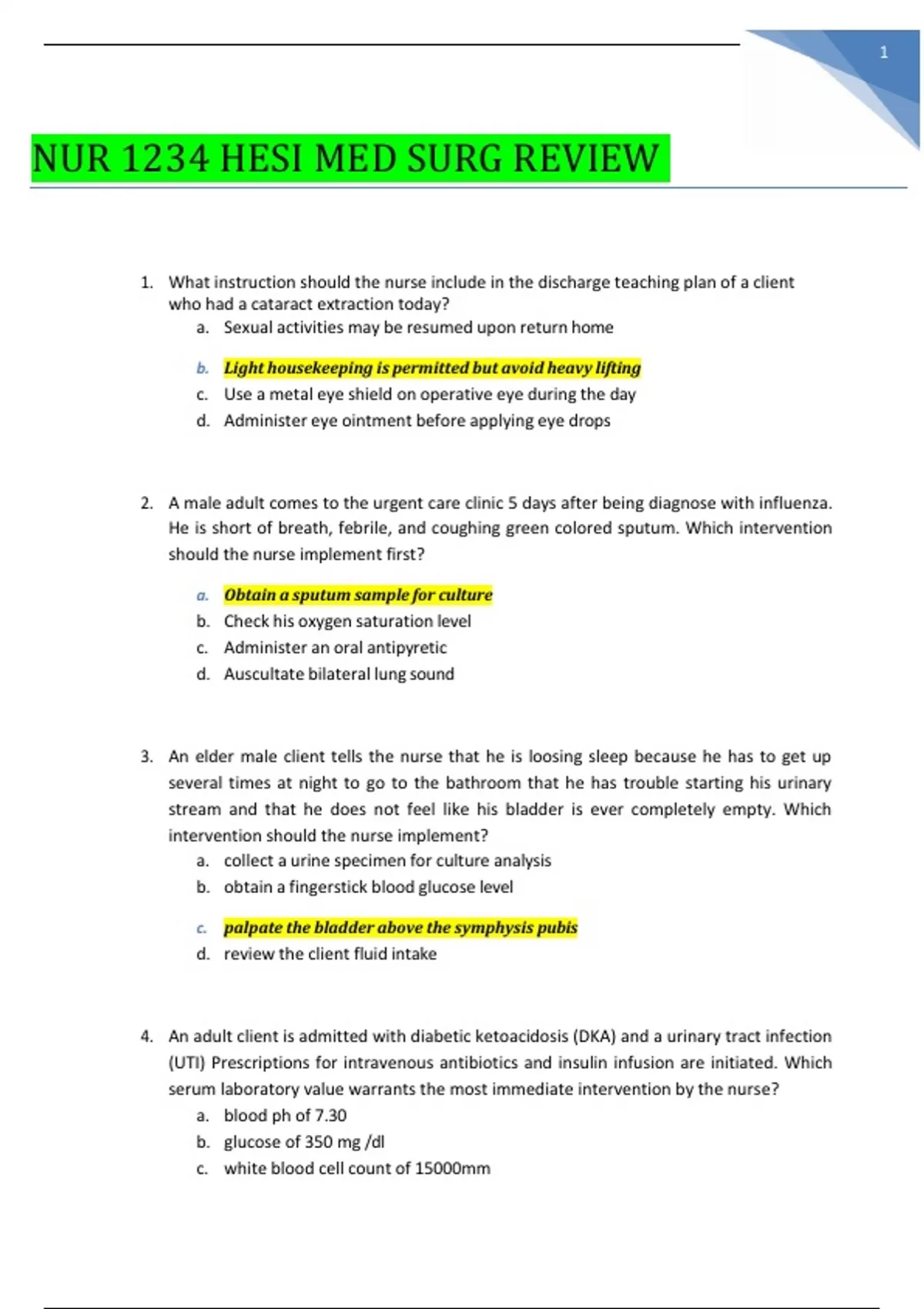 1

NUR 1234 HESI MED SURG REVIEW

1. What instruction should the nurse include in the discharge teaching plan of a client who had a cataract extraction today?
a. Sexual activities may be resumed upon return home
b. Light housekeeping is permitted but avoid heavy lifting
c. Use a metal eye shield on operative eye during the day
d. Administer eye ointment before applying eye drops

2. A male adult comes to the urgent care clinic 5 days after being diagnose with influenza. He is short of breath, febrile, and coughing green colored sputum. Which intervention should the nurse implement first?
a. Obtain a sputum sample for culture
b. Check his oxygen saturation level
c. Administer an oral antipyretic
d. Auscultate bilateral lung sound

3. An elder male client tells the nurse that he is loosing sleep because he has to get up several times at night to go to the bathroom that he has trouble starting his urinary stream and that he does not feel like his bladder is ever completely empty. Which intervention should the nurse implement?
a. collect a urine specimen for culture analysis
b. obtain a fingerstick blood glucose level
c. palpate the bladder above the symphysis pubis
d. review the client fluid intake

4. An adult client is admitted with diabetic ketoacidosis (DKA) and a urinary tract infection (UTI) Prescriptions for intravenous antibiotics and insulin infusion are initiated. Which serum laboratory value warrants the most immediate intervention by the nurse?
a. blood ph of 7.30
b. glucose of 350 mg /dl
c. white blood cell count of 15000mm